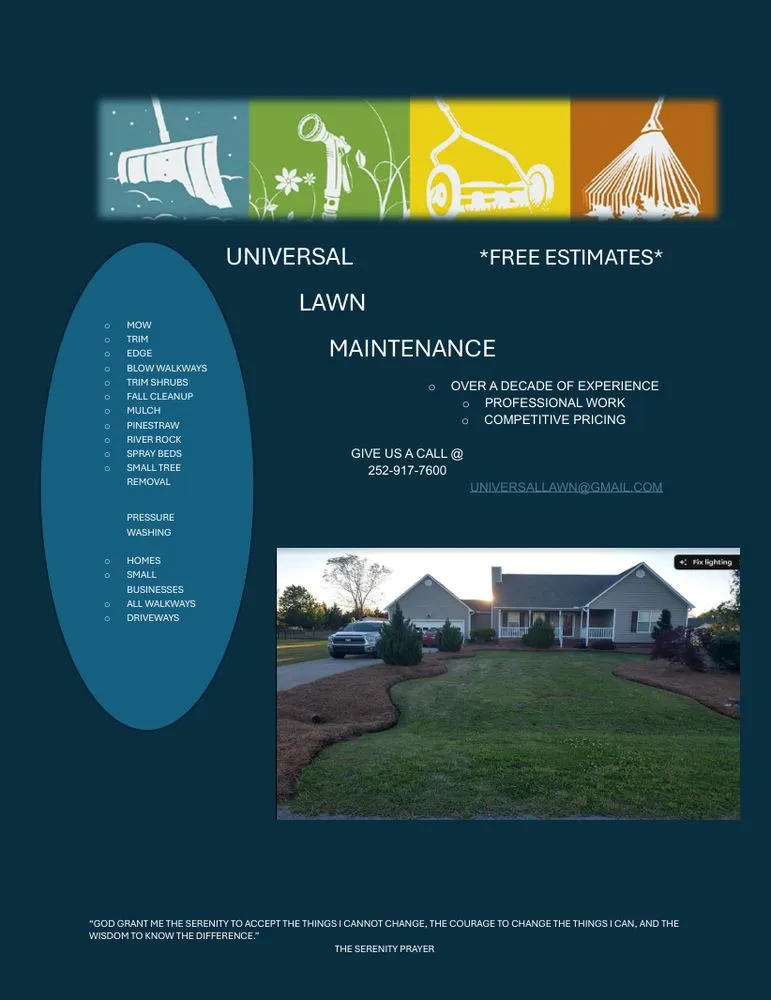 UNIVERSAL

LAWN

MAINTENANCE

*FREE ESTIMATES*

- MOW
- TRIM
- EDGE
- BLOW WALKWAYS
- TRIM SHRUBS
- FALL CLEANUP
- MULCH
- PINESTRAW
- RIVER ROCK
- SPRAY BEDS
- SMALL TREE REMOVAL

PRESSURE WASHING

- HOMES
- SMALL BUSINESSES
- ALL WALKWAYS
- DRIVEWAYS

- OVER A DECADE OF EXPERIENCE
- PROFESSIONAL WORK
- COMPETITIVE PRICING

GIVE US A CALL @
252-917-7600

UNIVERSALLAWN@GMAIL.COM

Fix lighting

"GOD GRANT ME THE SERENITY TO ACCEPT THE THINGS I CANNOT CHANGE, THE COURAGE TO CHANGE THE THINGS I CAN, AND THE WISDOM TO KNOW THE DIFFERENCE."

THE SERENITY PRAYER